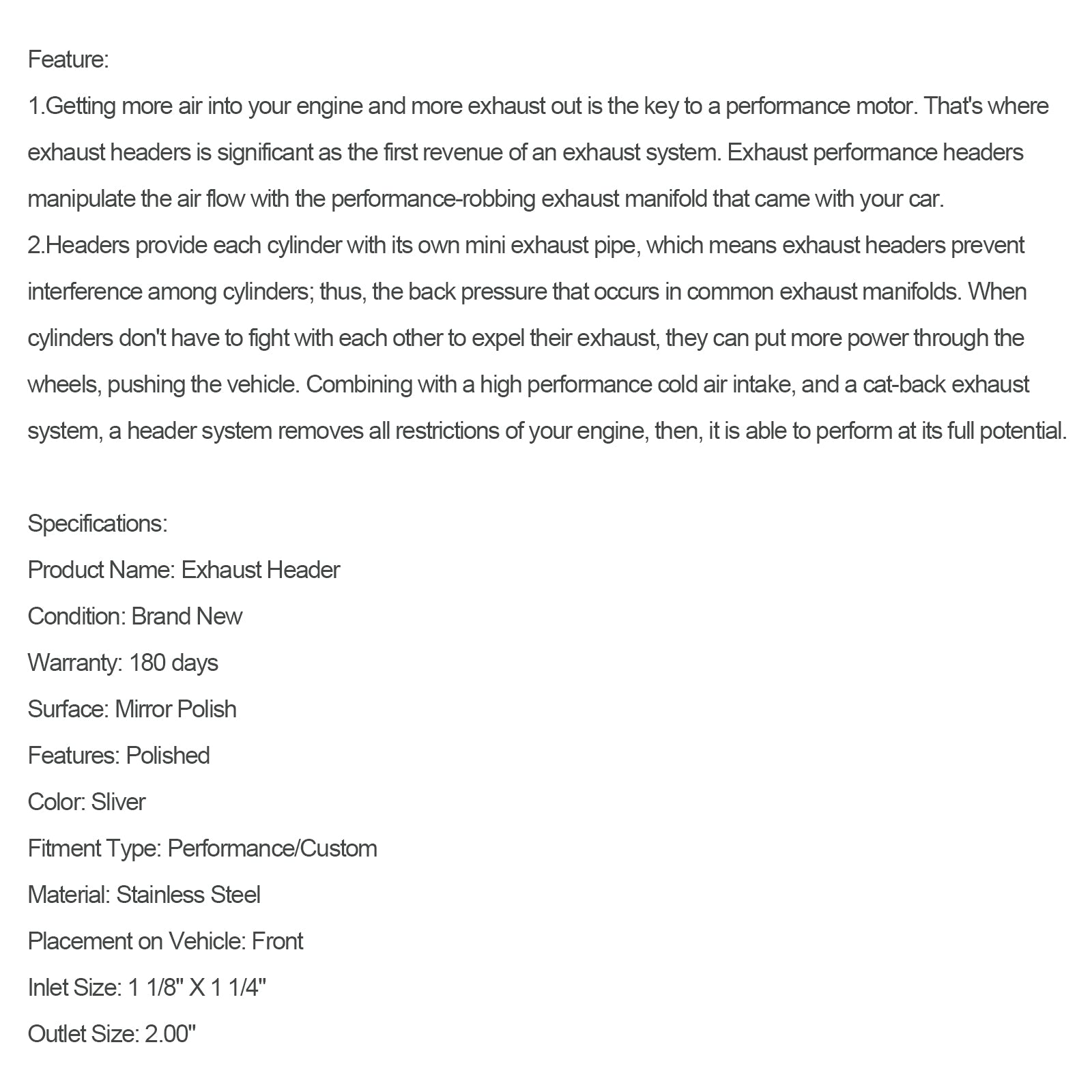 Feature:
1.Getting more air into your engine and more exhaust out is the key to a performance motor. That's where exhaust headers is significant as the first revenue of an exhaust system. Exhaust performance headers manipulate the air flow with the performance-robbing exhaust manifold that came with your car.
2.Headers provide each cylinder with its own mini exhaust pipe, which means exhaust headers prevent interference among cylinders; thus, the back pressure that occurs in common exhaust manifolds. When cylinders don't have to fight with each other to expel their exhaust, they can put more power through the wheels, pushing the vehicle. Combining with a high performance cold air intake, and a cat-back exhaust system, a header system removes all restrictions of your engine, then, it is able to perform at its full potential.

Specifications:
Product Name: Exhaust Header
Condition: Brand New
Warranty: 180 days
Surface: Mirror Polish
Features: Polished
Color: Sliver
Fitment Type: Performance/Custom
Material: Stainless Steel
Placement on Vehicle: Front
Inlet Size: 1 1/8" X 1 1/4"
Outlet Size: 2.00"